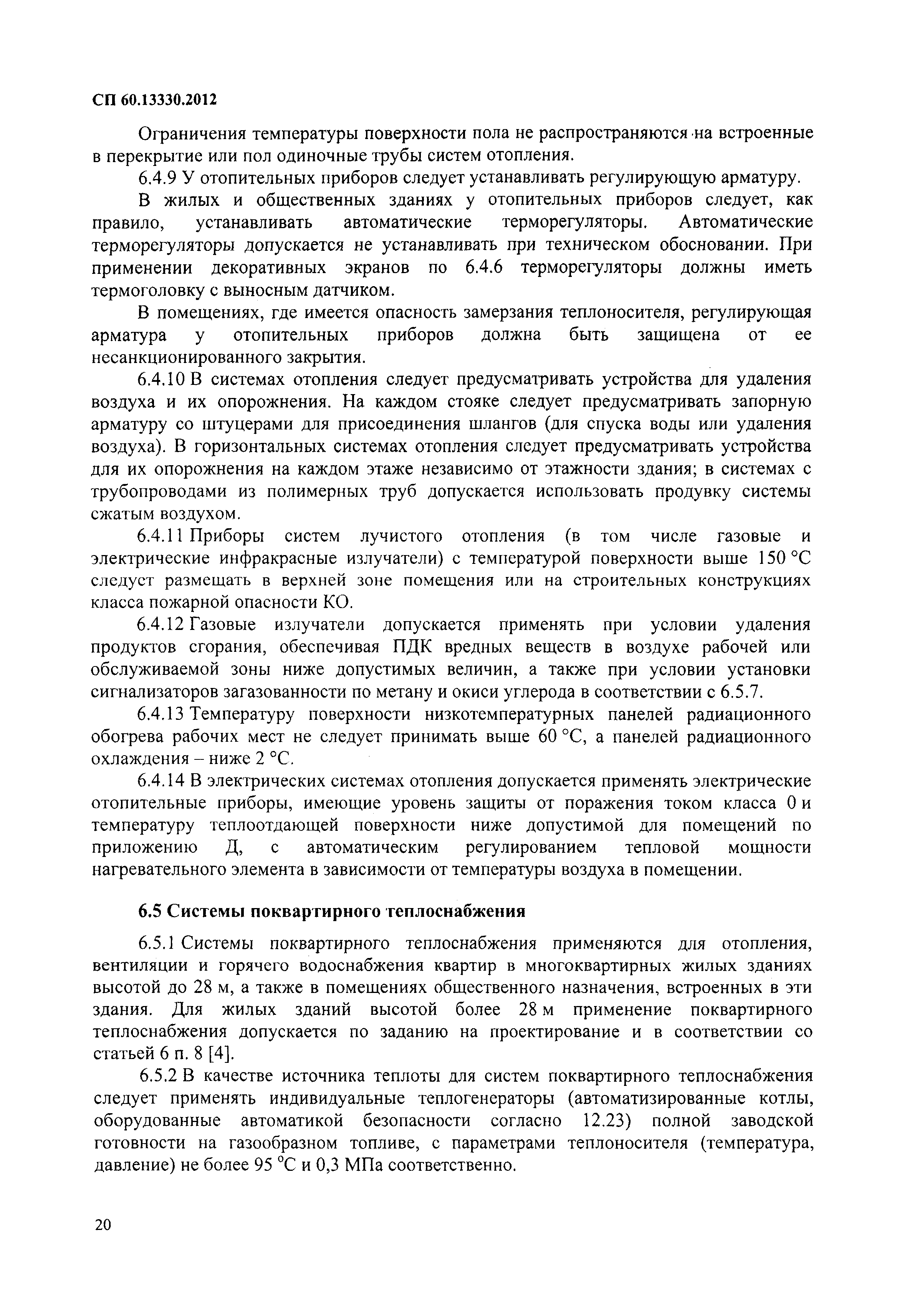 СП 60.13330.2012

Ограничения температуры поверхности пола не распространяются на встроенные в перекрытие или пол одиночные трубы систем отопления.

6.4.9 У отопительных приборов следует устанавливать регулирующую арматуру.

В жилых и общественных зданиях у отопительных приборов следует, как правило, устанавливать автоматические терморегуляторы. Автоматические терморегуляторы допускается не устанавливать при техническом обосновании. При применении декоративных экранов по 6.4.6 терморегуляторы должны иметь термоголовку с выносным датчиком.

В помещениях, где имеется опасность замерзания теплоносителя, регулирующая арматура у отопительных приборов должна быть защищена от ее несанкционированного закрытия.

6.4.10 В системах отопления следует предусматривать устройства для удаления воздуха и их опорожнения. На каждом стояке следует предусматривать запорную арматуру со штуцерами для присоединения шлангов (для спуска воды или удаления воздуха). В горизонтальных системах отопления следует предусматривать устройства для их опорожнения на каждом этаже независимо от этажности здания; в системах с трубопроводами из полимерных труб допускается использовать продувку системы сжатым воздухом.

6.4.11 Приборы систем лучистого отопления (в том числе газовые и электрические инфракрасные излучатели) с температурой поверхности выше 150 °С следует размещать в верхней зоне помещения или на строительных конструкциях класса пожарной опасности КО.

6.4.12 Газовые излучатели допускается применять при условии удаления продуктов сгорания, обеспечивая ПДК вредных веществ в воздухе рабочей или обслуживаемой зоны ниже допустимых величин, а также при условии установки сигнализаторов загазованности по метану и окиси углерода в соответствии с 6.5.7.

6.4.13 Температуру поверхности низкотемпературных панелей радиационного обогрева рабочих мест не следует принимать выше 60 °С, а панелей радиационного охлаждения – ниже 2 °С.

6.4.14 В электрических системах отопления допускается применять электрические отопительные приборы, имеющие уровень защиты от поражения током класса 0 и температуру теплоотдающей поверхности ниже допустимой для помещений по приложению Д, с автоматическим регулированием тепловой мощности нагревательного элемента в зависимости от температуры воздуха в помещении.

6.5 Системы поквартирного теплоснабжения

6.5.1 Системы поквартирного теплоснабжения применяются для отопления, вентиляции и горячего водоснабжения квартир в многоквартирных жилых зданиях высотой до 28 м, а также в помещениях общественного назначения, встроенных в эти здания. Для жилых зданий высотой более 28 м применение поквартирного теплоснабжения допускается по заданию на проектирование и в соответствии со статьей 6 п. 8 [4].

6.5.2 В качестве источника теплоты для систем поквартирного теплоснабжения следует применять индивидуальные теплогенераторы (автоматизированные котлы, оборудованные автоматикой безопасности согласно 12.23) полной заводской готовности на газообразном топливе, с параметрами теплоносителя (температура, давление) не более 95 °С и 0,3 МПа соответственно.

20